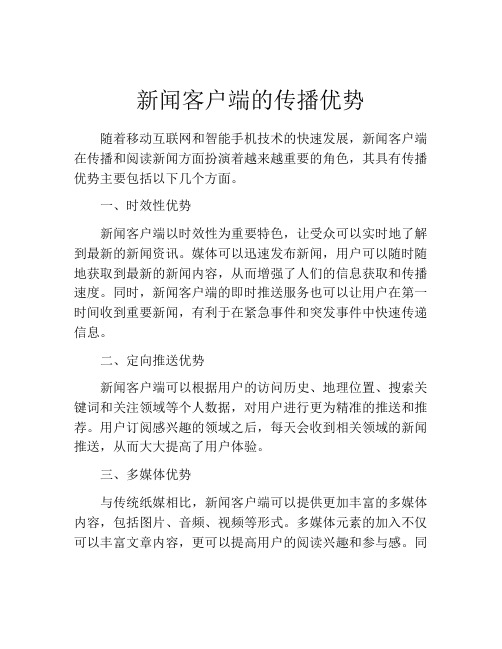 新闻客户端的传播优势

随着移动互联网和智能手机技术的快速发展，新闻客户端在传播和阅读新闻方面扮演着越来越重要的角色，其具有传播优势主要包括以下几个方面。

一、时效性优势

新闻客户端以时效性为重要特色，让受众可以实时地了解到最新的新闻资讯。媒体可以迅速发布新闻，用户可以随时随地获取到最新的新闻内容，从而增强了人们的信息获取和传播速度。同时，新闻客户端的即时推送服务也可以让用户在第一时间收到重要新闻，有利于在紧急事件和突发事件中快速传递信息。

二、定向推送优势

新闻客户端可以根据用户的访问历史、地理位置、搜索关键词和关注领域等个人数据，对用户进行更为精准的推送和推荐。用户订阅感兴趣的领域之后，每天会收到相关领域的新闻推送，从而大大提高了用户体验。

三、多媒体优势

与传统纸媒相比，新闻客户端可以提供更加丰富的多媒体内容，包括图片、音频、视频等形式。多媒体元素的加入不仅可以丰富文章内容，更可以提高用户的阅读兴趣和参与感。同